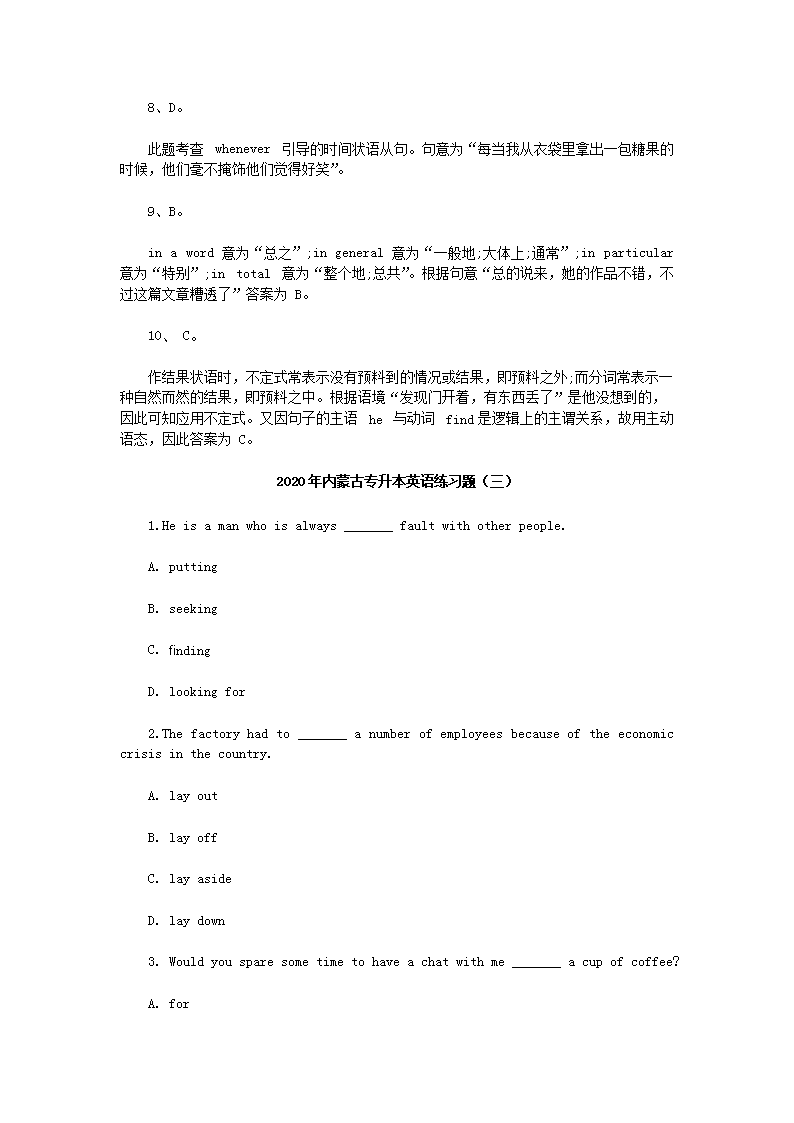 8、D。

此题考查 whenever 引导的时间状语从句。句意为“每当我从衣袋里拿出一包糖果的时候，他们毫不掩饰他们觉得好笑”。

9、B。

in a word 意为“总之”;in general 意为“一般地;大体上;通常”;in particular 意为“特别”;in total 意为“整个地;总共”。根据句意“总的说来，她的作品不错，不过这篇文章糟透了”答案为 B。

10、 C。

作结果状语时，不定式常表示没有预料到的情况或结果，即预料之外;而分词常表示一种自然而然的结果，即预料之中。根据语境“发现门开着，有东西丢了”是他没想到的，因此可知应用不定式。又因句子的主语 he 与动词 find是逻辑上的主谓关系，故用主动语态，因此答案为 C。

2020年内蒙古专升本英语练习题（三）

1.He is a man who is always _______ fault with other people.

A. putting

B. seeking

C. finding

D. looking for

2.The factory had to _______ a number of employees because of the economic crisis in the country.

A. lay out

B. lay off

C. lay aside

D. lay down

3. Would you spare some time to have a chat with me _______ a cup of coffee?

A. for